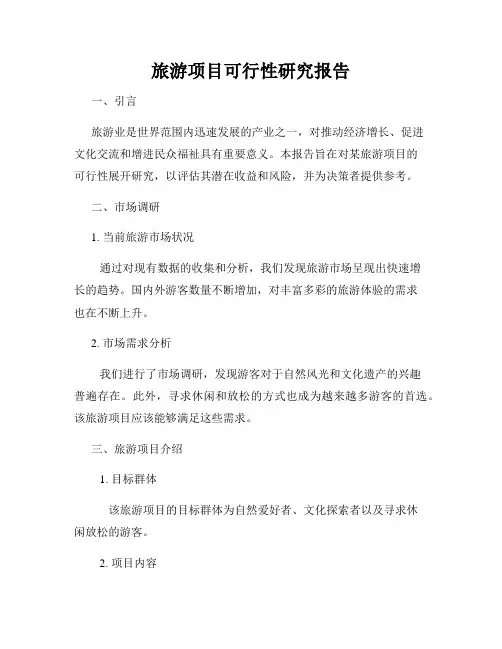 旅游项目可行性研究报告

一、引言

旅游业是世界范围内迅速发展的产业之一，对推动经济增长、促进文化交流和增进民众福祉具有重要意义。本报告旨在对某旅游项目的可行性展开研究，以评估其潜在收益和风险，并为决策者提供参考。

二、市场调研

1. 当前旅游市场状况

通过对现有数据的收集和分析，我们发现旅游市场呈现出快速增长的趋势。国内外游客数量不断增加，对丰富多彩的旅游体验的需求也在不断上升。

2. 市场需求分析

我们进行了市场调研，发现游客对于自然风光和文化遗产的兴趣普遍存在。此外，寻求休闲和放松的方式也成为越来越多游客的首选。该旅游项目应该能够满足这些需求。

三、旅游项目介绍

1. 目标群体

该旅游项目的目标群体为自然爱好者、文化探索者以及寻求休闲放松的游客。

2. 项目内容